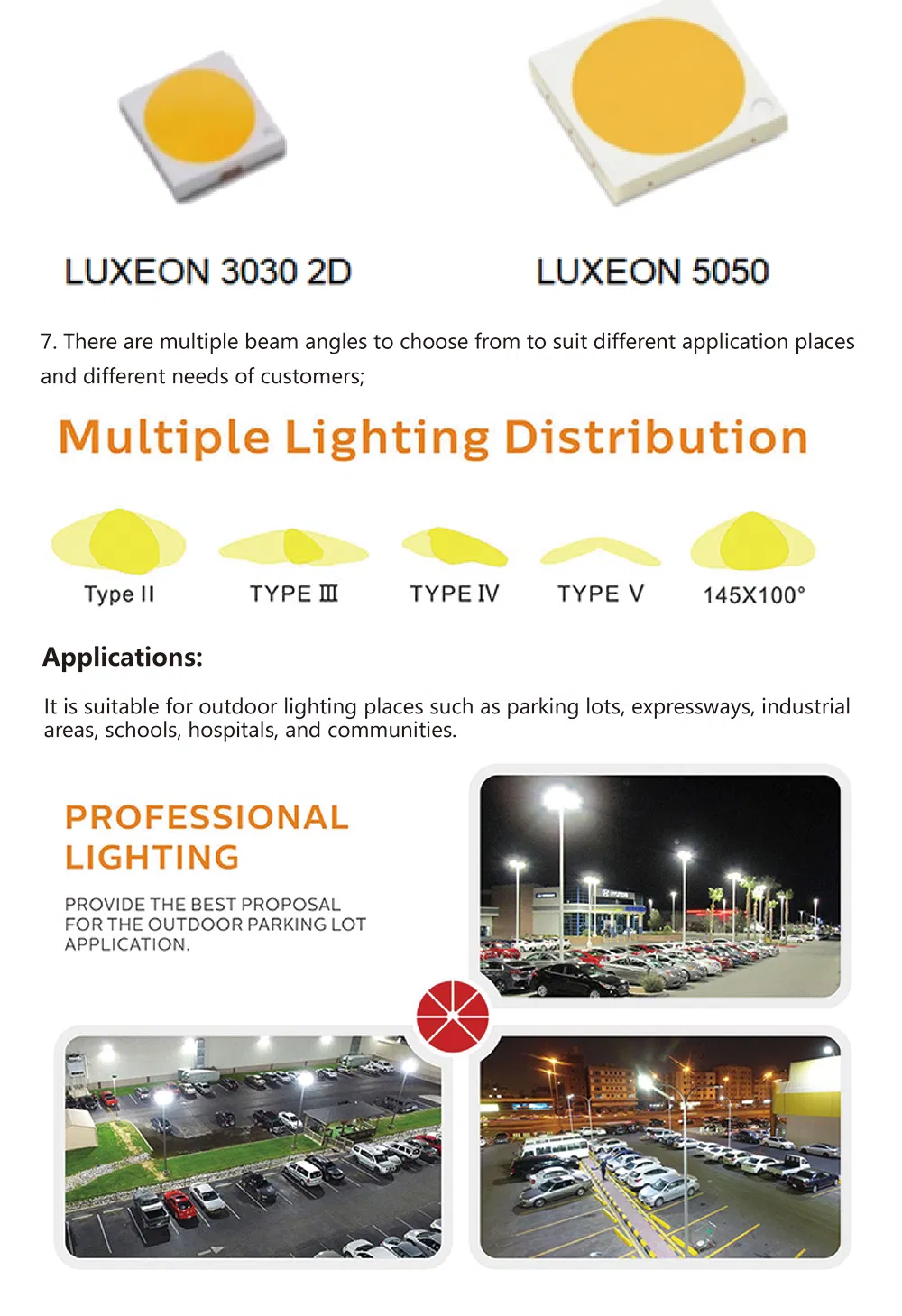 LUXEON 3030 2D

LUXEON 5050

7. There are multiple beam angles to choose from to suit different application places and different needs of customers;

Multiple Lighting Distribution

Type II

TYPE Ⅲ

TYPE Ⅳ

TYPE V

145X100°

Applications:

It is suitable for outdoor lighting places such as parking lots, expressways, industrial areas, schools, hospitals, and communities.

PROFESSIONAL LIGHTING

PROVIDE THE BEST PROPOSAL FOR THE OUTDOOR PARKING LOT APPLICATION.